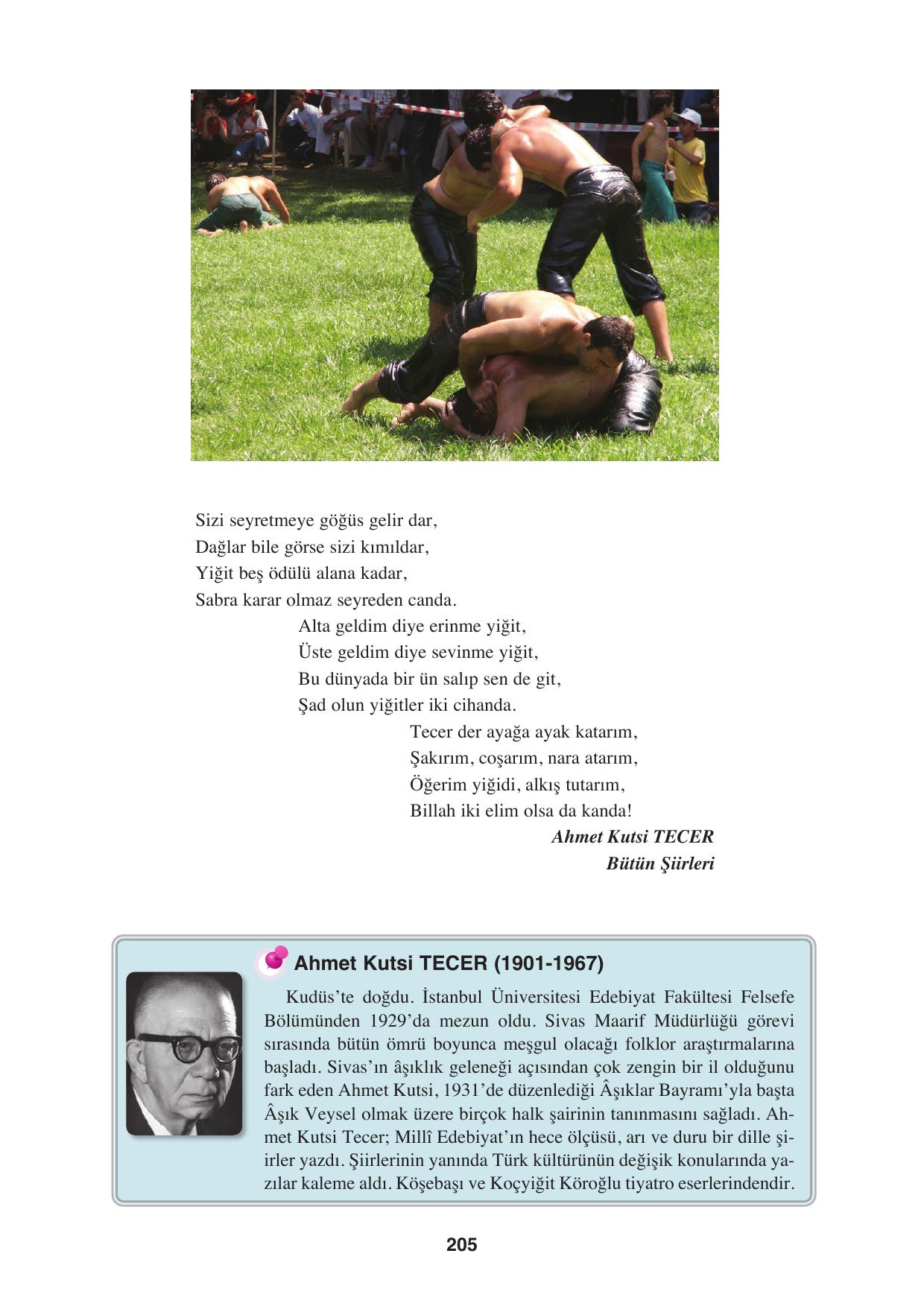 Sizi seyretmeye göğüs gelir dar,
Dağlar bile görse sizi kımıldar,
Yiğit beş ödülü alana kadar,
Sabra karar olmaz seyreden canda.

Alta geldim diye erinme yiğit,
Üste geldim diye sevinme yiğit,
Bu dünyada bir ün salıp sen de git,
Şad olun yiğitler iki cihanda.

Tecer der ayağa ayak katarım,
Şakırım, coşarım, nara atarım,
Öğerim yiğidi, alkış tutarım,
Billah iki elim olsa da kanda!

Ahmet Kutsi TECER
Bütün Şiirleri

Ahmet Kutsi TECER (1901-1967)

Kudüs'te doğdu. İstanbul Üniversitesi Edebiyat Fakültesi Felsefe Bölümünden 1929'da mezun oldu. Sivas Maarif Müdürlüğü görevi sırasında bütün ömrü boyunca meşgul olacağı folklor araştırmalarına başladı. Sivas'ın âşıklık geleneği açısından çok zengin bir il olduğunu fark eden Ahmet Kutsi, 1931'de düzenlediği Âşıklar Bayramı'yla başta Âşık Veysel olmak üzere birçok halk şairinin tanınmasını sağladı. Ahmet Kutsi Tecer; Millî Edebiyat'ın hece ölçüsü, arı ve duru bir dille şiirler yazdı. Şiirlerinin yanında Türk kültürünün değişik konularında yazılar kaleme aldı. Köşebaşı ve Koçyiğit Köroğlu tiyatro eserlerindendir.

205